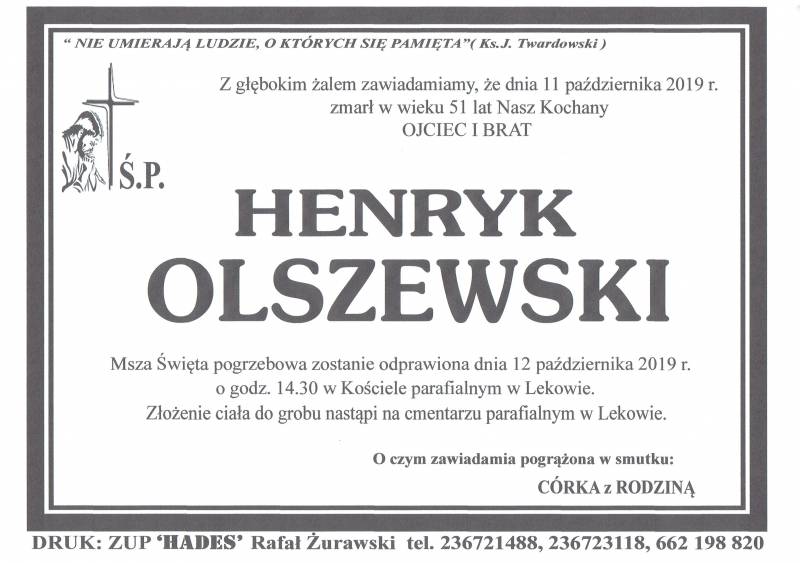 " NIE UMIERAJĄ LUDZIE, O KTÓRYCH SIĘ PAMIĘTA"( Ks.J. Twardowski )

Z głębokim żalem zawiadamiamy, że dnia 11 października 2019 r. zmarł w wieku 51 lat Nasz Kochany
OJCIEC I BRAT

Ś.P.

HENRYK
OLSZEWSKI

Msza Święta pogrzebowa zostanie odprawiona dnia 12 października 2019 r. o godz. 14.30 w Kościele parafialnym w Lekowie.
Złożenie ciała do grobu nastąpi na cmentarzu parafialnym w Lekowie.

O czym zawiadamia pogrążona w smutku:

CÓRKA z RODZINĄ

DRUK: ZUP 'HADES' Rafał Żurawski tel. 236721488, 236723118, 662 198 820